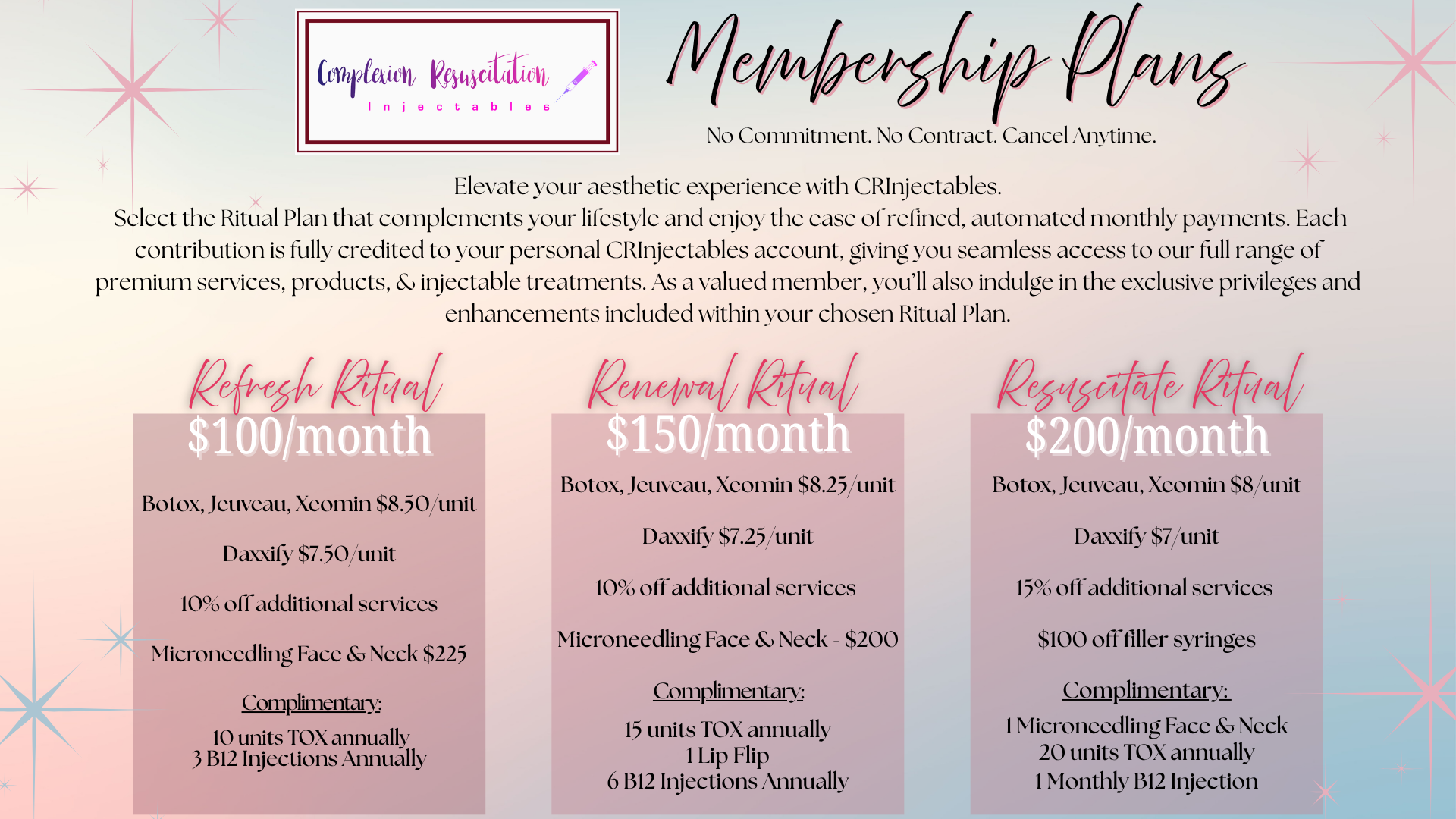 Complexion Resuscitation
Injectables

Membership Plans

No Commitment. No Contract. Cancel Anytime.

Elevate your aesthetic experience with CRInjectables.
Select the Ritual Plan that complements your lifestyle and enjoy the ease of refined, automated monthly payments. Each contribution is fully credited to your personal CRInjectables account, giving you seamless access to our full range of premium services, products, & injectable treatments. As a valued member, you'll also indulge in the exclusive privileges and enhancements included within your chosen Ritual Plan.

Refresh Ritual
$100/month

Botox, Jeuveau, Xeomin $8.50/unit

Daxxify $7.50/unit

10% off additional services

Microneedling Face & Neck $225

Complimentary:

10 units TOX annually
3 B12 Injections Annually

Renewal Ritual
$150/month

Botox, Jeuveau, Xeomin $8.25/unit

Daxxify $7.25/unit

10% off additional services

Microneedling Face & Neck - $200

Complimentary:

15 units TOX annually
1 Lip Flip
6 B12 Injections Annually

Resuscitate Ritual
$200/month

Botox, Jeuveau, Xeomin $8/unit

Daxxify $7/unit

15% off additional services

$100 off filler syringes

Complimentary:

1 Microneedling Face & Neck
20 units TOX annually
1 Monthly B12 Injection